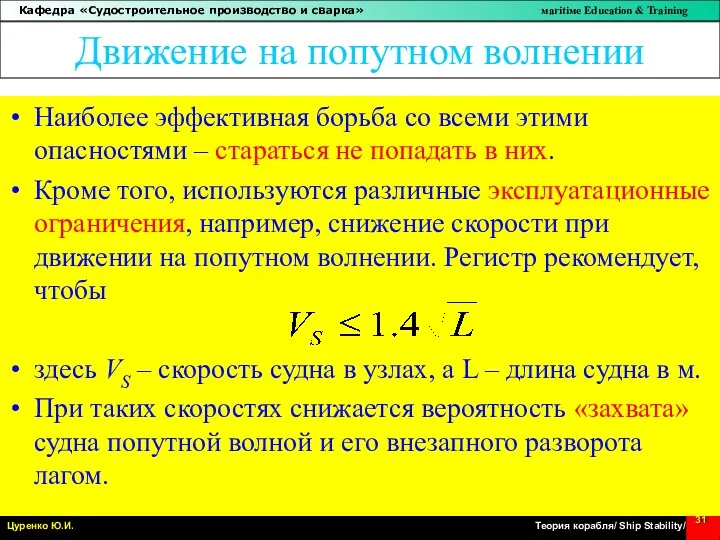 Кафедра «Судостроительное производство и сварка»

maritime Education & Training

Движение на попутном волнении

• Наиболее эффективная борьба со всеми этими опасностями – стараться не попадать в них.

• Кроме того, используются различные эксплуатационные ограничения, например, снижение скорости при движении на попутном волнении. Регистр рекомендует, чтобы

$V_S \leq 1.4\sqrt{L}$

• здесь $V_S$ – скорость судна в узлах, а L – длина судна в м.

• При таких скоростях снижается вероятность «захвата» судна попутной волной и его внезапного разворота лагом.

Цуренко Ю.И.

Теория корабля/ Ship Stability/

31